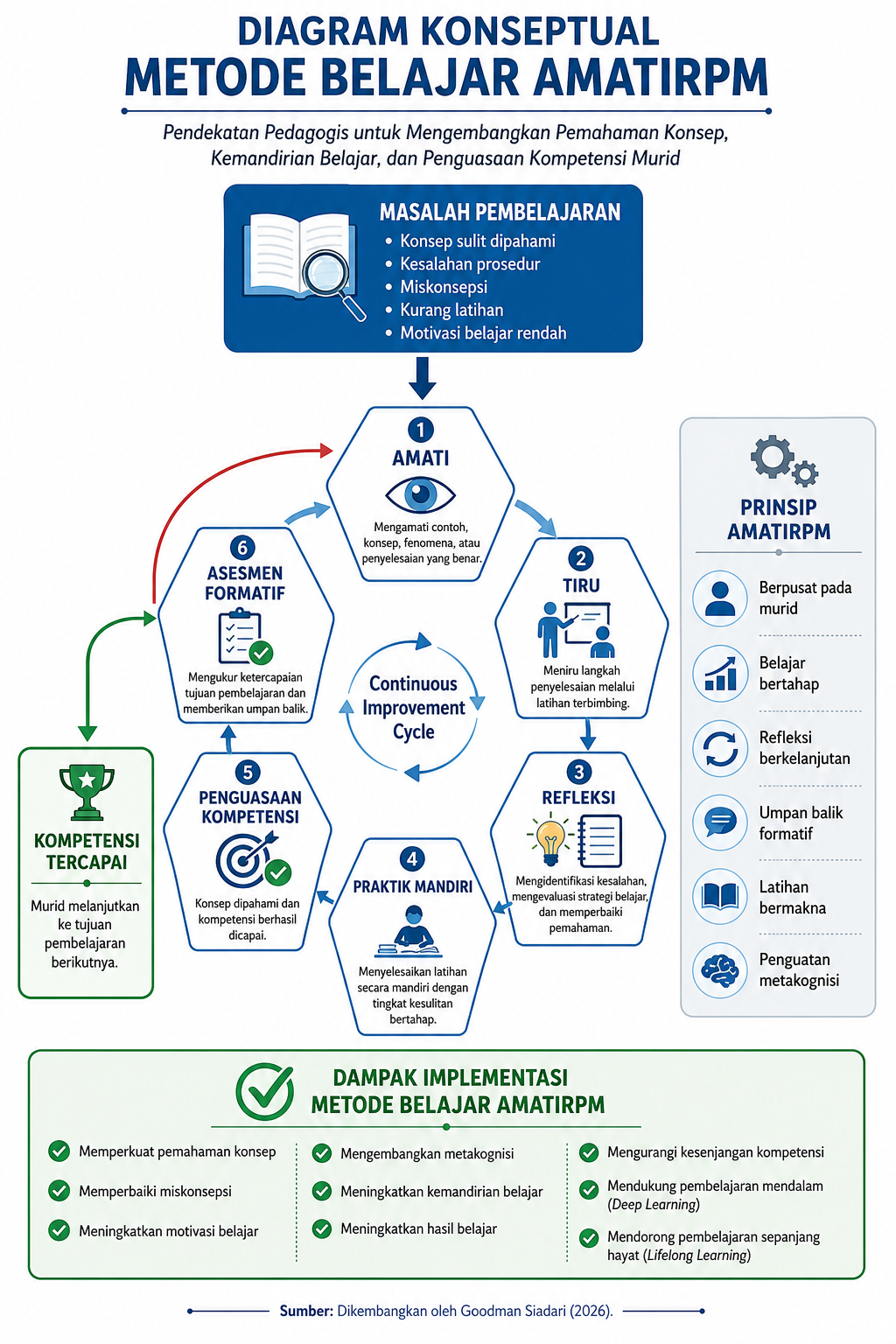 DIAGRAM KONSEPTUAL
METODE BELAJAR AMATIRPM

Pendekatan Pedagogis untuk Mengembangkan Pemahaman Konsep, Kemandirian Belajar, dan Penguasaan Kompetensi Murid

MASALAH PEMBELAJARAN
• Konsep sulit dipahami
• Kesalahan prosedur
• Miskonsepsi
• Kurang latihan
• Motivasi belajar rendah

1
AMATI
Mengamati contoh, konsep, fenomena, atau penyelesaian yang benar.

2
TIRU
Meniru langkah penyelesaian melalui latihan terbimbing.

3
REFLEKSI
Mengidentifikasi kesalahan, mengevaluasi strategi belajar, dan memperbaiki pemahaman.

4
PRAKTIK MANDIRI
Menyelesaikan latihan secara mandiri dengan tingkat kesulitan bertahap.

5
PENGUASAAN KOMPETENSI
Konsep dipahami dan kompetensi berhasil dicapai.

6
ASESMEN FORMATIF
Mengukur ketercapaian tujuan pembelajaran dan memberikan umpan balik.

Continuous Improvement Cycle

KOMPETENSI TERCAPAI
Murid melanjutkan ke tujuan pembelajaran berikutnya.

PRINSIP AMATIRPM
Berpusat pada murid
Belajar bertahap
Refleksi berkelanjutan
Umpan balik formatif
Latihan bermakna
Penguatan metakognisi

DAMPAK IMPLEMENTASI
METODE BELAJAR AMATIRPM
Memperkuat pemahaman konsep
Memperbaiki miskonsepsi
Meningkatkan motivasi belajar
Mengembangkan metakognisi
Meningkatkan kemandirian belajar
Meningkatkan hasil belajar
Mengurangi kesenjangan kompetensi
Mendukung pembelajaran mendalam (Deep Learning)
Mendorong pembelajaran sepanjang hayat (Lifelong Learning)

Sumber: Dikembangkan oleh Goodman Siadari (2026).